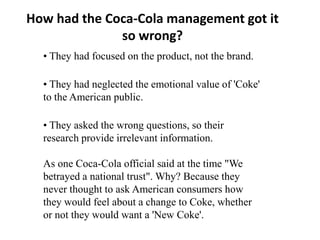 How had the Coca-Cola management got it so wrong?

• They had focused on the product, not the brand.

• They had neglected the emotional value of 'Coke' to the American public.

• They asked the wrong questions, so their research provide irrelevant information.

As one Coca-Cola official said at the time "We betrayed a national trust". Why? Because they never thought to ask American consumers how they would feel about a change to Coke, whether or not they would want a 'New Coke'.